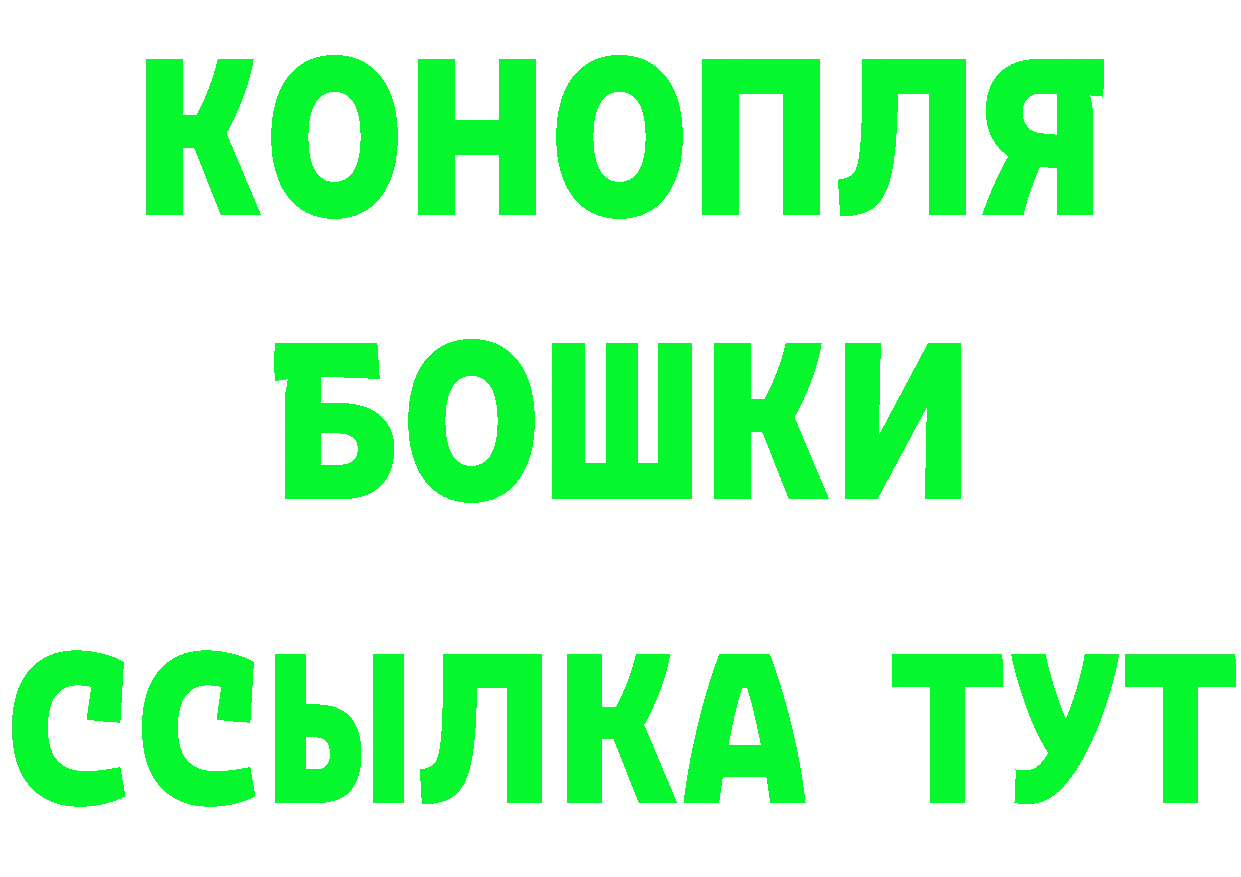 КОНОПЛЯ
БОШКИ
ССЫЛКА ТУТ